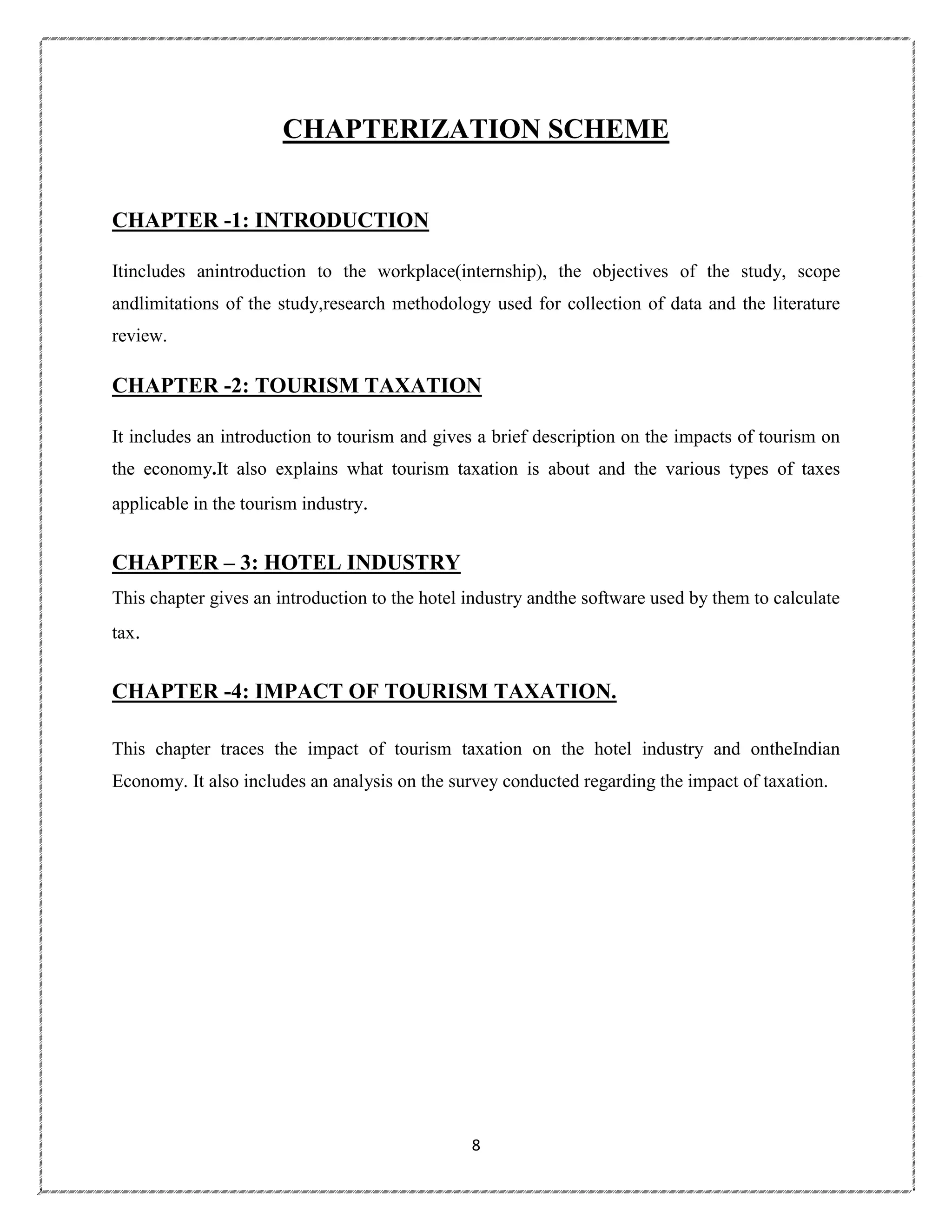 CHAPTERIZATION SCHEME

CHAPTER -1: INTRODUCTION

Itincludes anintroduction to the workplace(internship), the objectives of the study, scope andlimitations of the study,research methodology used for collection of data and the literature review.

CHAPTER -2: TOURISM TAXATION

It includes an introduction to tourism and gives a brief description on the impacts of tourism on the economy.It also explains what tourism taxation is about and the various types of taxes applicable in the tourism industry.

CHAPTER – 3: HOTEL INDUSTRY

This chapter gives an introduction to the hotel industry andthe software used by them to calculate tax.

CHAPTER -4: IMPACT OF TOURISM TAXATION.

This chapter traces the impact of tourism taxation on the hotel industry and ontheIndian Economy. It also includes an analysis on the survey conducted regarding the impact of taxation.

8